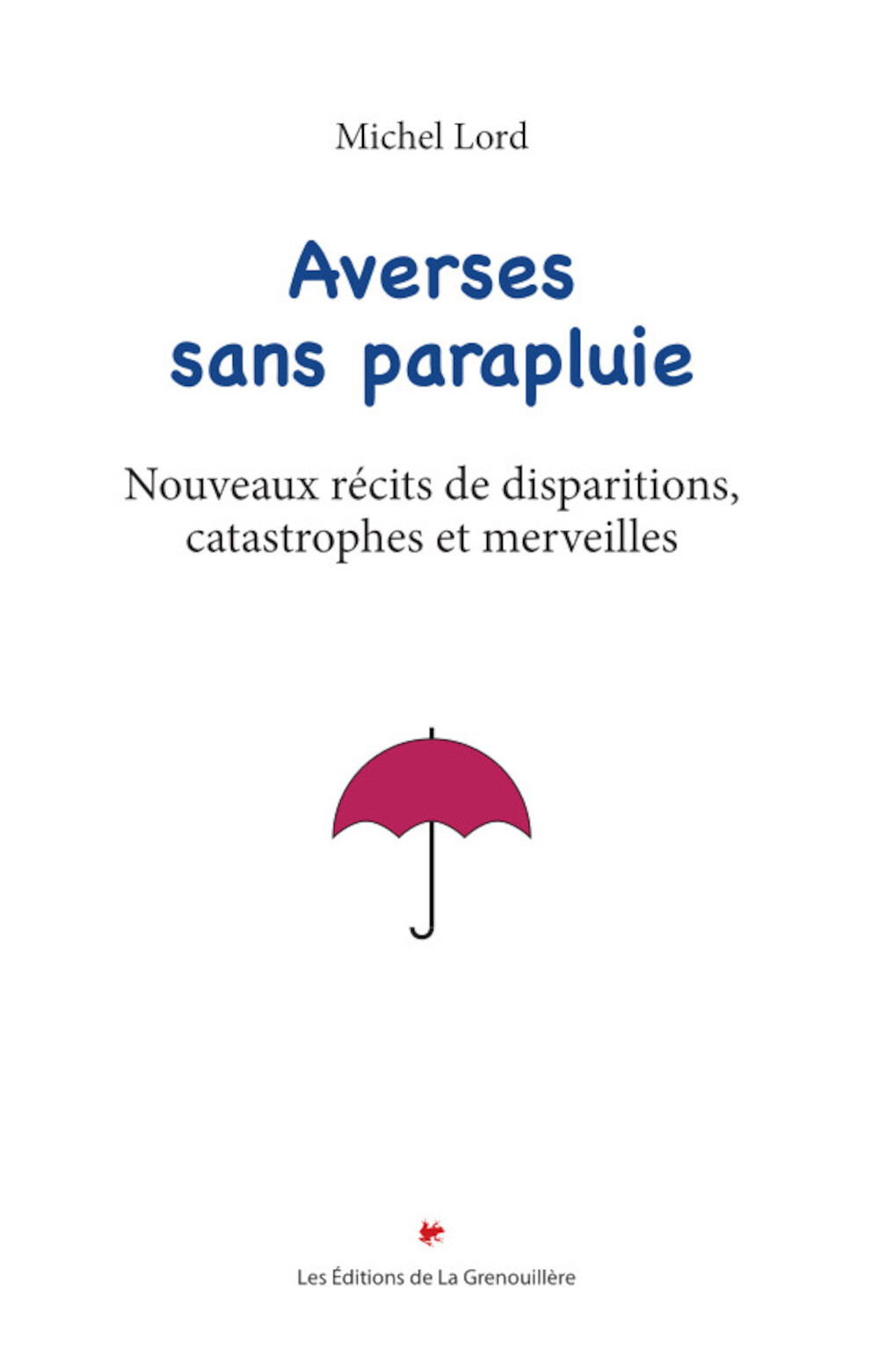 Michel Lord

Averses sans parapluie

Nouveaux récits de disparitions, catastrophes et merveilles

Les Éditions de La Grenouillère